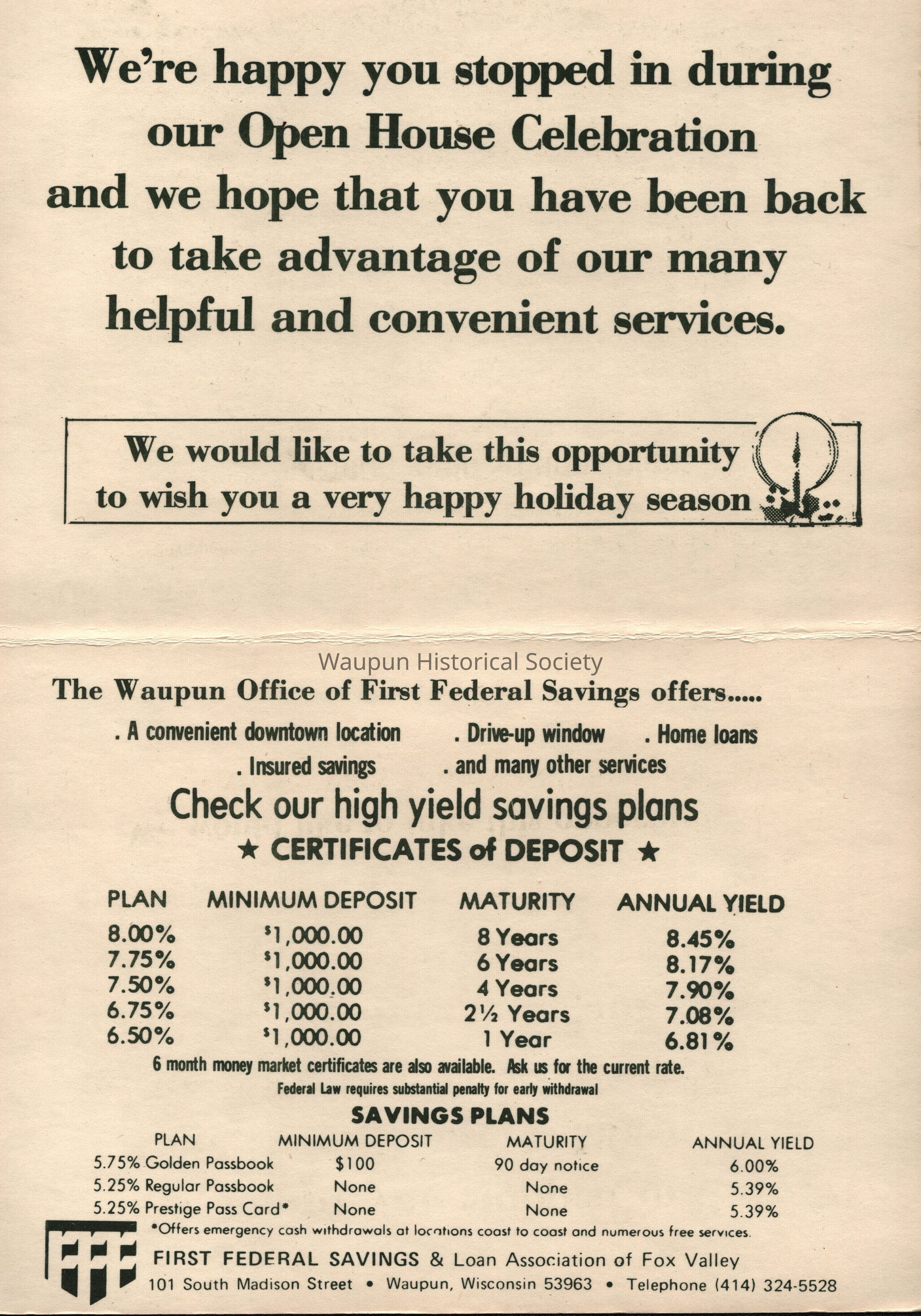 We're happy you stopped in during our Open House Celebration and we hope that you have been back to take advantage of our many helpful and convenient services.

We would like to take this opportunity to wish you a very happy holiday season

Waupun Historical Society

The Waupun Office of First Federal Savings offers.....

. A convenient downtown location . Drive-up window . Home loans
. Insured savings . and many other services

Check our high yield savings plans

★ CERTIFICATES of DEPOSIT ★

| PLAN | MINIMUM DEPOSIT | MATURITY | ANNUAL YIELD |
|---|---|---|---|
| 8.00% | $1,000.00 | 8 Years | 8.45% |
| 7.75% | $1,000.00 | 6 Years | 8.17% |
| 7.50% | $1,000.00 | 4 Years | 7.90% |
| 6.75% | $1,000.00 | 2½ Years | 7.08% |
| 6.50% | $1,000.00 | 1 Year | 6.81% |

6 month money market certificates are also available. Ask us for the current rate.

Federal Law requires substantial penalty for early withdrawal

SAVINGS PLANS

| PLAN | MINIMUM DEPOSIT | MATURITY | ANNUAL YIELD |
|---|---|---|---|
| 5.75% Golden Passbook | $100 | 90 day notice | 6.00% |
| 5.25% Regular Passbook | None | None | 5.39% |
| 5.25% Prestige Pass Card* | None | None | 5.39% |

*Offers emergency cash withdrawals at locations coast to coast and numerous free services.

FFF

FIRST FEDERAL SAVINGS & Loan Association of Fox Valley
101 South Madison Street • Waupun, Wisconsin 53963 • Telephone (414) 324-5528